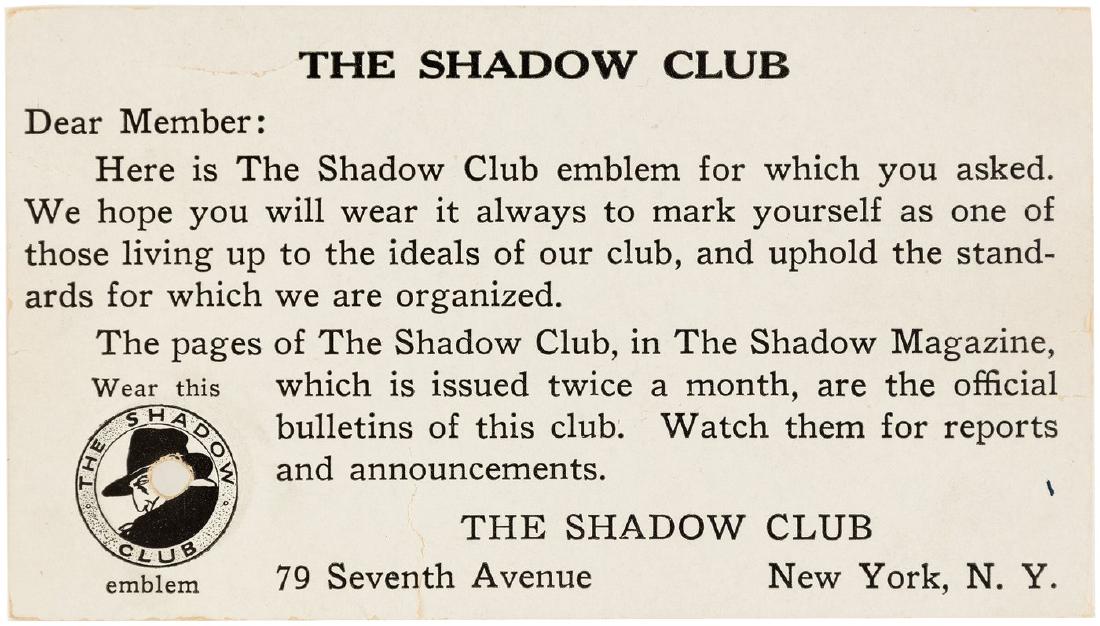 THE SHADOW CLUB

Dear Member:

Here is The Shadow Club emblem for which you asked. We hope you will wear it always to mark yourself as one of those living up to the ideals of our club, and uphold the standards for which we are organized.

The pages of The Shadow Club, in The Shadow Magazine, which is issued twice a month, are the official bulletins of this club. Watch them for reports and announcements.

Wear this

THE SHADOW CLUB

emblem

THE SHADOW CLUB

79 Seventh Avenue New York, N. Y.